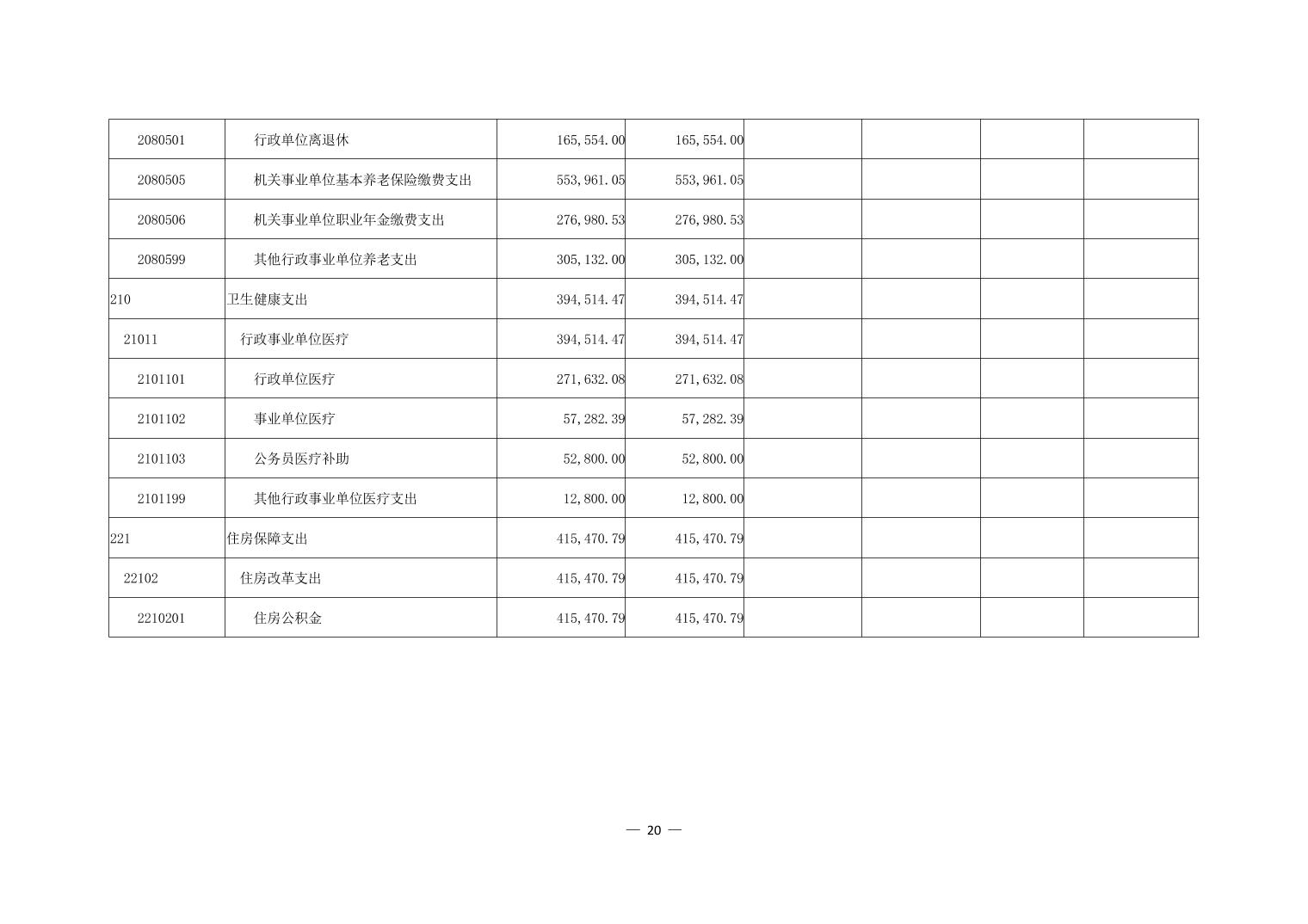 | 2080501 | 行政单位离退休 | 165,554.00 | 165,554.00 |  |  |  |  |
|---|---|---|---|---|---|---|---|
| 2080505 | 机关事业单位基本养老保险缴费支出 | 553,961.05 | 553,961.05 |  |  |  |  |
| 2080506 | 机关事业单位职业年金缴费支出 | 276,980.53 | 276,980.53 |  |  |  |  |
| 2080599 | 其他行政事业单位养老支出 | 305,132.00 | 305,132.00 |  |  |  |  |
| 210 | 卫生健康支出 | 394,514.47 | 394,514.47 |  |  |  |  |
| 21011 | 行政事业单位医疗 | 394,514.47 | 394,514.47 |  |  |  |  |
| 2101101 | 行政单位医疗 | 271,632.08 | 271,632.08 |  |  |  |  |
| 2101102 | 事业单位医疗 | 57,282.39 | 57,282.39 |  |  |  |  |
| 2101103 | 公务员医疗补助 | 52,800.00 | 52,800.00 |  |  |  |  |
| 2101199 | 其他行政事业单位医疗支出 | 12,800.00 | 12,800.00 |  |  |  |  |
| 221 | 住房保障支出 | 415,470.79 | 415,470.79 |  |  |  |  |
| 22102 | 住房改革支出 | 415,470.79 | 415,470.79 |  |  |  |  |
| 2210201 | 住房公积金 | 415,470.79 | 415,470.79 |  |  |  |  |

— 20 —